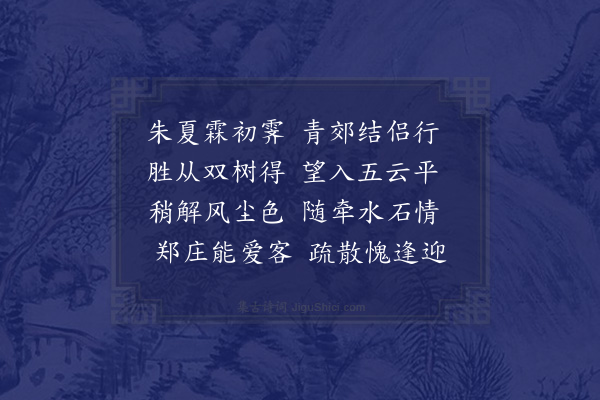 朱夏霖初霁　青郊结侣行
胜从双树得　望入五云平
稍解风尘色　随牵水石情
郑庄能爱客　疏散愧逢迎

集古诗词 JiguShici.com